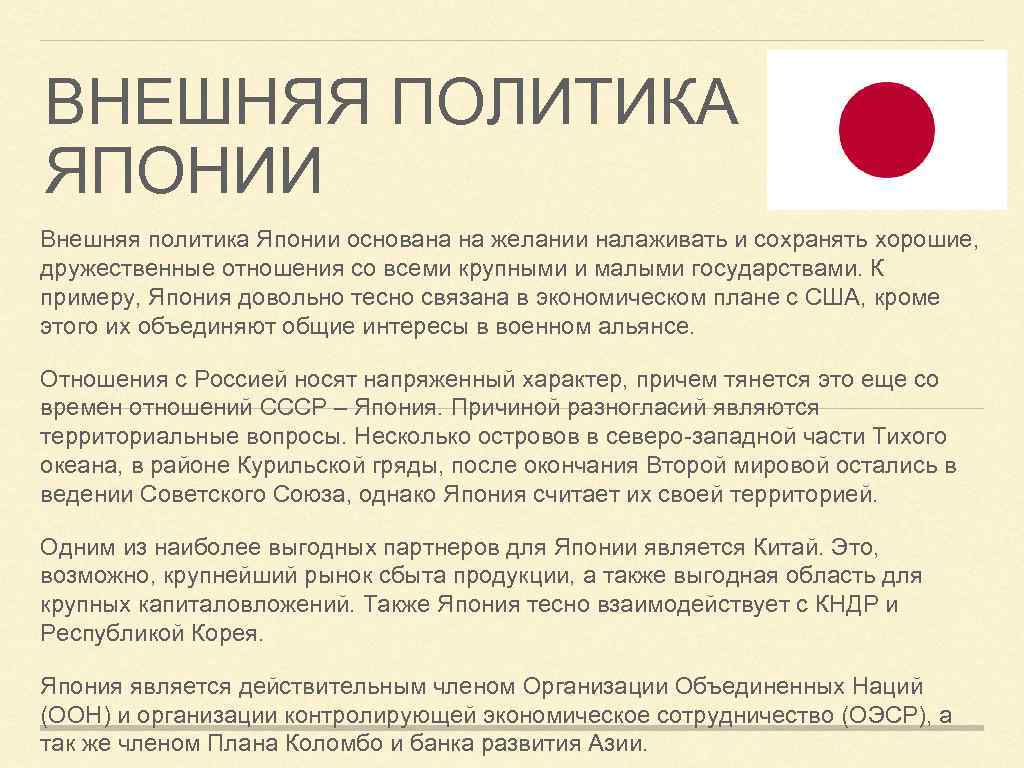 ВНЕШНЯЯ ПОЛИТИКА ЯПОНИИ

Внешняя политика Японии основана на желании налаживать и сохранять хорошие, дружественные отношения со всеми крупными и малыми государствами. К примеру, Япония довольно тесно связана в экономическом плане с США, кроме этого их объединяют общие интересы в военном альянсе.

Отношения с Россией носят напряженный характер, причем тянется это еще со времен отношений СССР – Япония. Причиной разногласий являются территориальные вопросы. Несколько островов в северо-западной части Тихого океана, в районе Курильской гряды, после окончания Второй мировой остались в ведении Советского Союза, однако Япония считает их своей территорией.

Одним из наиболее выгодных партнеров для Японии является Китай. Это, возможно, крупнейший рынок сбыта продукции, а также выгодная область для крупных капиталовложений. Также Япония тесно взаимодействует с КНДР и Республикой Корея.

Япония является действительным членом Организации Объединенных Наций (ООН) и организации контролирующей экономическое сотрудничество (ОЭСР), а так же членом Плана Коломбо и банка развития Азии.